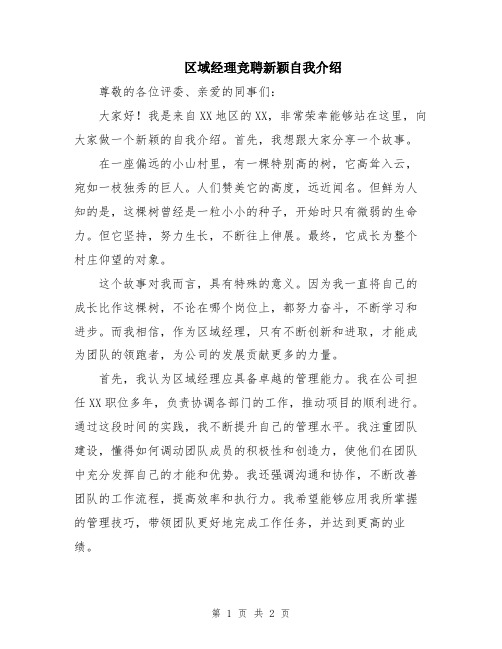 区域经理竞聘新颖自我介绍

尊敬的各位评委、亲爱的同事们:

大家好！我是来自XX地区的XX，非常荣幸能够站在这里，向大家做一个新颖的自我介绍。首先，我想跟大家分享一个故事。

在一座偏远的小山村里，有一棵特别高的树，它高耸入云，宛如一枝独秀的巨人。人们赞美它的高度，远近闻名。但鲜为人知的是，这棵树曾经是一粒小小的种子，开始时只有微弱的生命力。但它坚持，努力生长，不断往上伸展。最终，它成长为整个村庄仰望的对象。

这个故事对我而言，具有特殊的意义。因为我一直将自己的成长比作这棵树，不论在哪个岗位上，都努力奋斗，不断学习和进步。而我相信，作为区域经理，只有不断创新和进取，才能成为团队的领跑者，为公司的发展贡献更多的力量。

首先，我认为区域经理应具备卓越的管理能力。我在公司担任XX职位多年，负责协调各部门的工作，推动项目的顺利进行。通过这段时间的实践，我不断提升自己的管理水平。我注重团队建设，懂得如何调动团队成员的积极性和创造力，使他们在团队中充分发挥自己的才能和优势。我还强调沟通和协作，不断改善团队的工作流程，提高效率和执行力。我希望能够应用我所掌握的管理技巧，带领团队更好地完成工作任务，并达到更高的业绩。

第 1 页 共 2 页